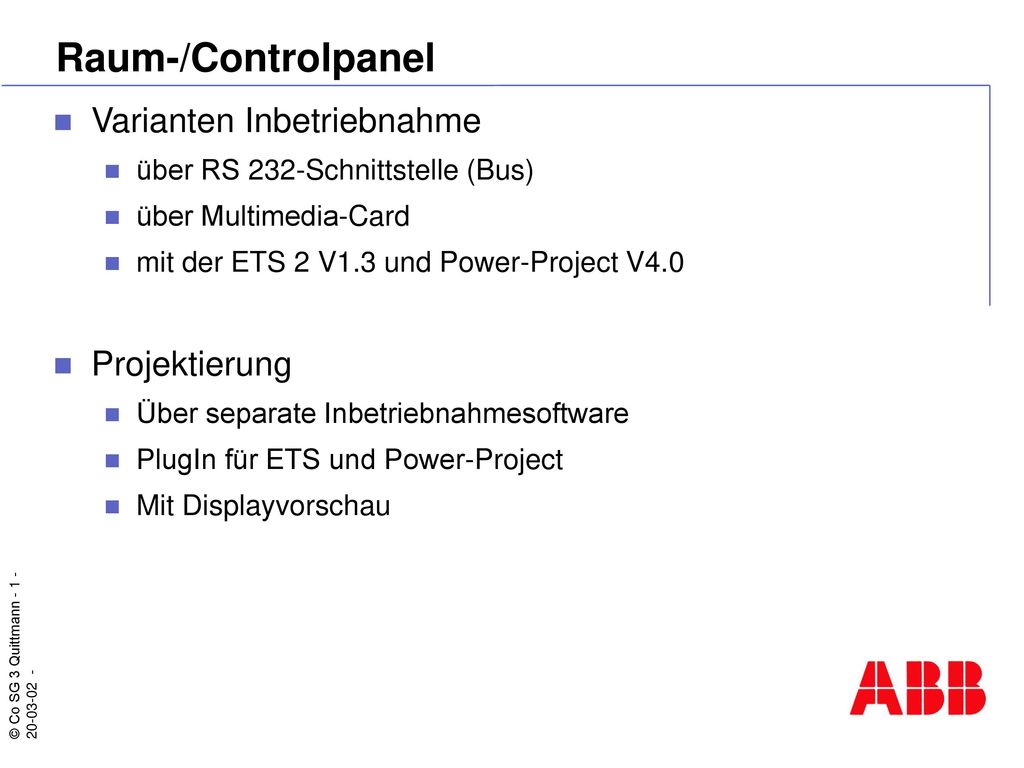 Raum-/Controlpanel

Varianten Inbetriebnahme

über RS 232-Schnittstelle (Bus)

über Multimedia-Card

mit der ETS 2 V1.3 und Power-Project V4.0

Projektierung

Über separate Inbetriebnahmesoftware

PlugIn für ETS und Power-Project

Mit Displayvorschau

© Co SG 3 Quittmann - 1 - 20-03-02 -

ABB